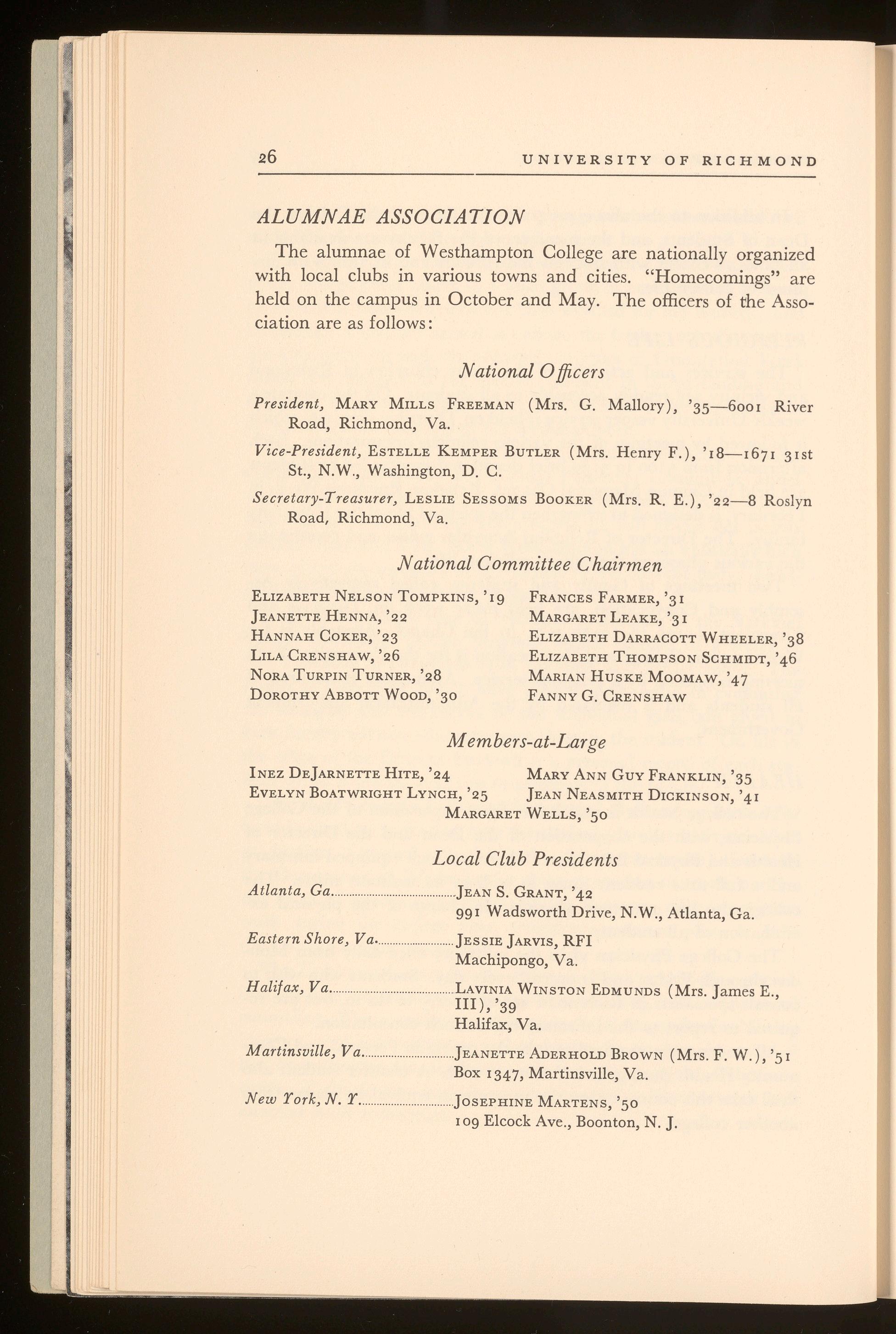 26 UNIVERSITY OF RICHMOND

ALUMNAE ASSOCIATION

The alumnae of Westhampton College are nationally organized with local clubs in various towns and cities. "Homecomings" are held on the campus in October and May. The officers of the Association are as follows:

National Officers

President, Mary Mills Freeman (Mrs. G. Mallory), '35—6001 River Road, Richmond, Va.

Vice-President, Estelle Kemper Butler (Mrs. Henry F.), '18—1671 31st St., N.W., Washington, D. C.

Secretary-Treasurer, Leslie Sessoms Booker (Mrs. R. E.), '22—8 Roslyn Road, Richmond, Va.

National Committee Chairmen

Elizabeth Nelson Tompkins, '19
Jeanette Henna, '22
Hannah Coker, '23
Lila Crenshaw, '26
Nora Turpin Turner, '28
Dorothy Abbott Wood, '30

Frances Farmer, '31
Margaret Leake, '31
Elizabeth Darracott Wheeler, '38
Elizabeth Thompson Schmidt, '46
Marian Huske Moomaw, '47
Fanny G. Crenshaw

Members-at-Large

Inez DeJarnette Hite, '24
Evelyn Boatwright Lynch, '25

Mary Ann Guy Franklin, '35
Jean Neasmith Dickinson, '41

Margaret Wells, '50

Local Club Presidents

Atlanta, Ga. Jean S. Grant, '42
991 Wadsworth Drive, N.W., Atlanta, Ga.

Eastern Shore, Va. Jessie Jarvis, RFI
Machipongo, Va.

Halifax, Va. Lavinia Winston Edmunds (Mrs. James E., III), '39
Halifax, Va.

Martinsville, Va. Jeanette Aderhold Brown (Mrs. F. W.), '51
Box 1347, Martinsville, Va.

New York, N. Y. Josephine Martens, '50
109 Elcock Ave., Boonton, N. J.